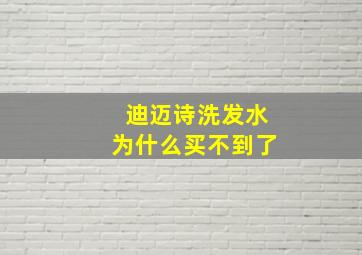 迪迈诗洗发水
为什么买不到了